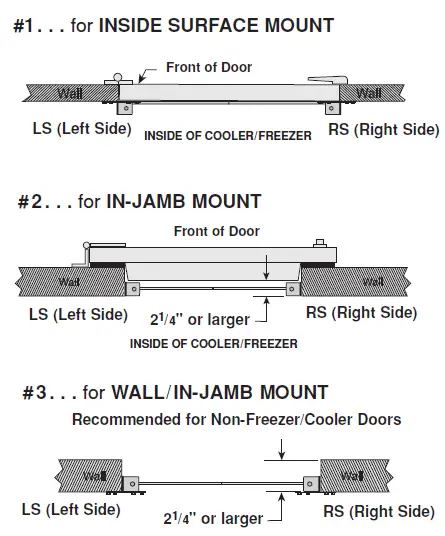 #1. . . for INSIDE SURFACE MOUNT

Front of Door

Wall

Wall

LS (Left Side)

INSIDE OF COOLER/FREEZER

RS (Right Side)

#2. . . for IN-JAMB MOUNT

Front of Door

Wall

Wall

LS (Left Side)

$2^1/4$" or larger

RS (Right Side)

INSIDE OF COOLER/FREEZER

#3. . . for WALL/IN-JAMB MOUNT

Recommended for Non-Freezer/Cooler Doors

Wall

Wall

LS (Left Side)

$2^1/4$" or larger

RS (Right Side)